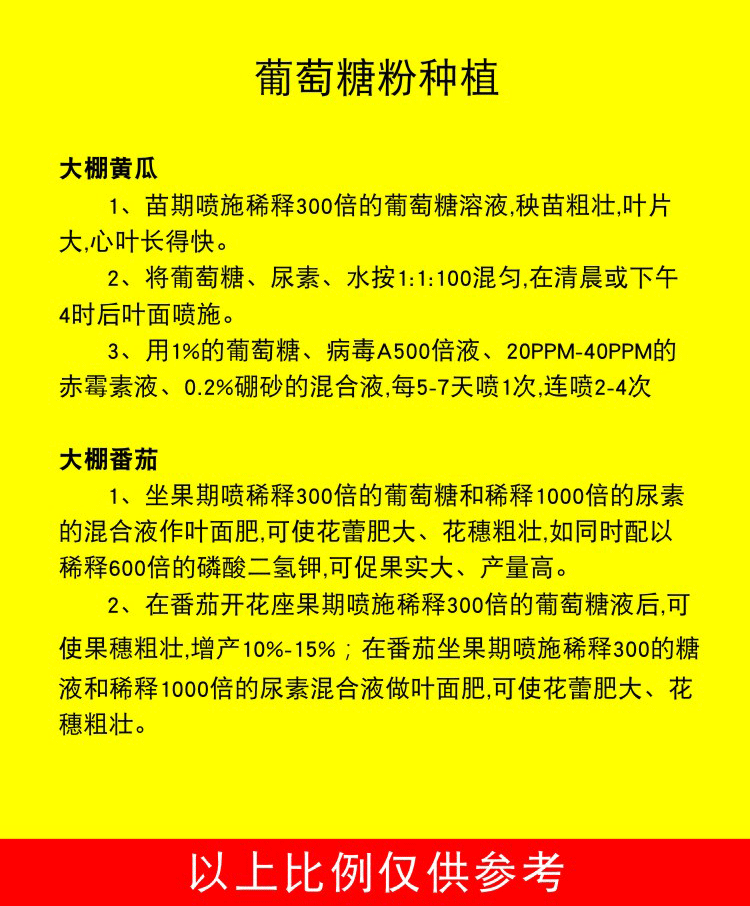 葡萄糖粉种植

大棚黄瓜

1、苗期喷施稀释300倍的葡萄糖溶液,秧苗粗壮,叶片大,心叶长得快。

2、将葡萄糖、尿素、水按1:1:100混匀,在清晨或下午4时后叶面喷施。

3、用1%的葡萄糖、病毒A500倍液、20PPM-40PPM的赤霉素液、0.2%硼砂的混合液,每5-7天喷1次,连喷2-4次

大棚番茄

1、坐果期喷稀释300倍的葡萄糖和稀释1000倍的尿素的混合液作叶面肥,可使花蕾肥大、花穗粗壮,如同时配以稀释600倍的磷酸二氢钾,可促果实大、产量高。

2、在番茄开花座果期喷施稀释300倍的葡萄糖液后,可使果穗粗壮,增产10%-15%;在番茄坐果期喷施稀释300的糖液和稀释1000倍的尿素混合液做叶面肥,可使花蕾肥大、花穗粗壮。

以上比例仅供参考